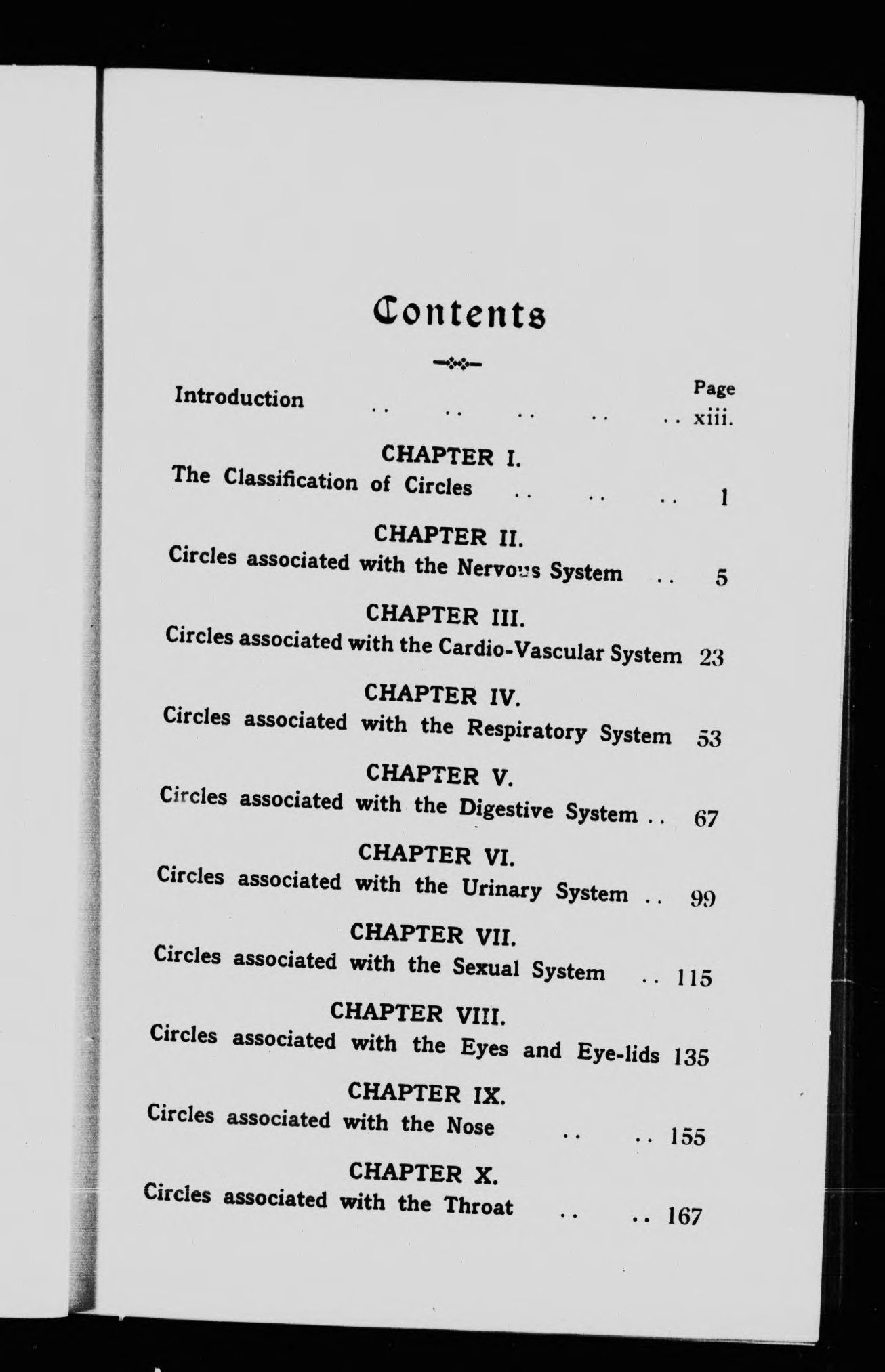 Contents

Page

Introduction .. .. .. .. .. xiii.

CHAPTER I.
The Classification of Circles .. .. .. 1

CHAPTER II.
Circles associated with the Nervous System .. 5

CHAPTER III.
Circles associated with the Cardio-Vascular System 23

CHAPTER IV.
Circles associated with the Respiratory System 53

CHAPTER V.
Circles associated with the Digestive System .. 67

CHAPTER VI.
Circles associated with the Urinary System .. 99

CHAPTER VII.
Circles associated with the Sexual System .. 115

CHAPTER VIII.
Circles associated with the Eyes and Eye-lids 135

CHAPTER IX.
Circles associated with the Nose .. .. 155

CHAPTER X.
Circles associated with the Throat .. .. 167